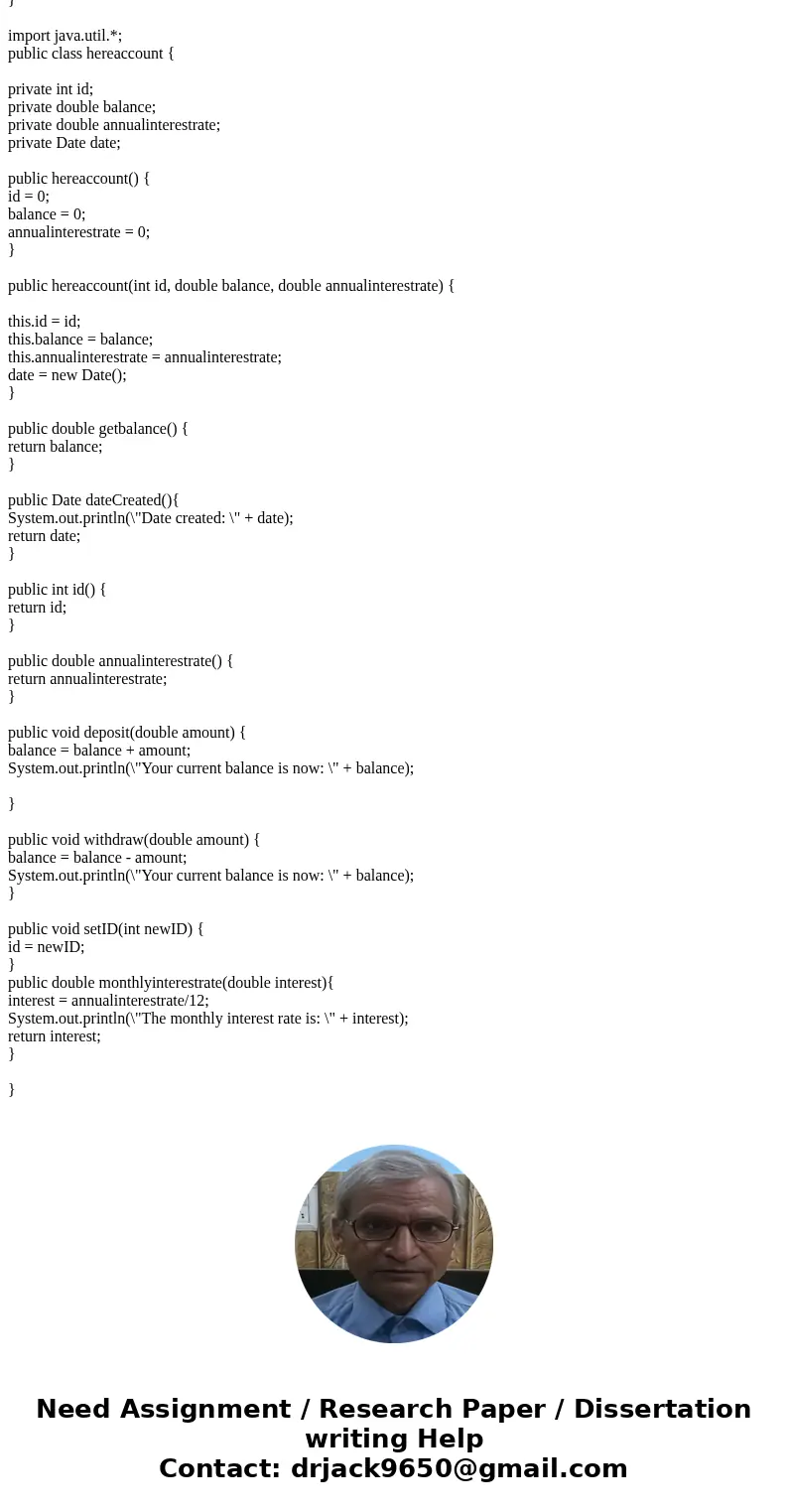 }

import java.util.*;
public class hereaccount {

private int id;
private double balance;
private double annualinterestrate;
private Date date;

public hereaccount() {
id = 0;
balance = 0;
annualinterestrate = 0;
}

public hereaccount(int id, double balance, double annualinterestrate) {

this.id = id;
this.balance = balance;
this.annualinterestrate = annualinterestrate;
date = new Date();
}

public double getbalance() {
return balance;
}

public Date dateCreated(){
System.out.println(\"Date created: \" + date);
return date;
}

public int id() {
return id;
}

public double annualinterestrate() {
return annualinterestrate;
}

public void deposit(double amount) {
balance = balance + amount;
System.out.println(\"Your current balance is now: \" + balance);

}

public void withdraw(double amount) {
balance = balance - amount;
System.out.println(\"Your current balance is now: \" + balance);
}

public void setID(int newID) {
id = newID;
}
public double monthlyinterestrate(double interest){
interest = annualinterestrate/12;
System.out.println(\"The monthly interest rate is: \" + interest);
return interest;
}

}

Need Assignment / Research Paper / Dissertation writing Help
Contact: drjack9650@gmail.com